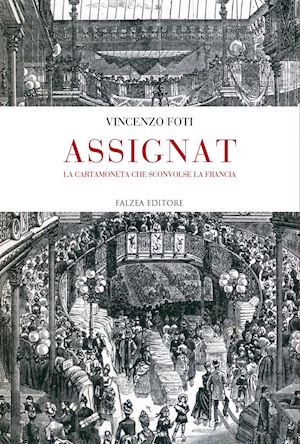 VINCENZO FOTI

ASSIGNAT

LA CARTAMONETA CHE SCONVOLSE LA FRANCIA

FALZEA EDITORE